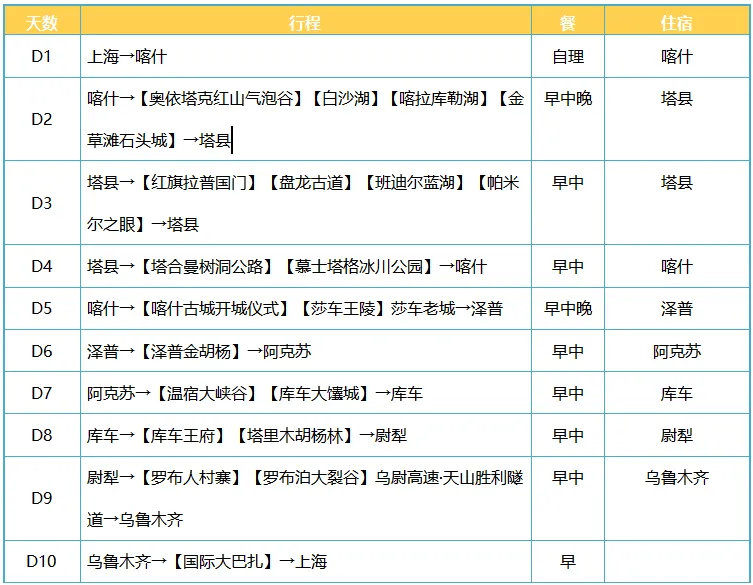 | 天数 | 行程 | 餐 | 住宿 |
|---|---|---|---|
| D1 | 上海→喀什 | 自理 | 喀什 |
| D2 | 喀什→【奥依塔克红山气泡谷】【白沙湖】【喀拉库勒湖】【金草滩石头城】→塔县 | 早中晚 | 塔县 |
| D3 | 塔县→【红旗拉普国门】【盘龙古道】【班迪尔蓝湖】【帕米尔之眼】→塔县 | 早中 | 塔县 |
| D4 | 塔县→【塔合曼树洞公路】【慕士塔格冰川公园】→喀什 | 早中 | 喀什 |
| D5 | 喀什→【喀什古城开城仪式】【莎车王陵】莎车老城→泽普 | 早中晚 | 泽普 |
| D6 | 泽普→【泽普金胡杨】→阿克苏 | 早中 | 阿克苏 |
| D7 | 阿克苏→【温宿大峡谷】【库车大馕城】→库车 | 早中 | 库车 |
| D8 | 库车→【库车王府】【塔里木胡杨林】→尉犁 | 早中 | 尉犁 |
| D9 | 尉犁→【罗布人村寨】【罗布泊大裂谷】乌尉高速·天山胜利隧道→乌鲁木齐 | 早中 | 乌鲁木齐 |
| D10 | 乌鲁木齐→【国际大巴扎】→上海 | 早 | |